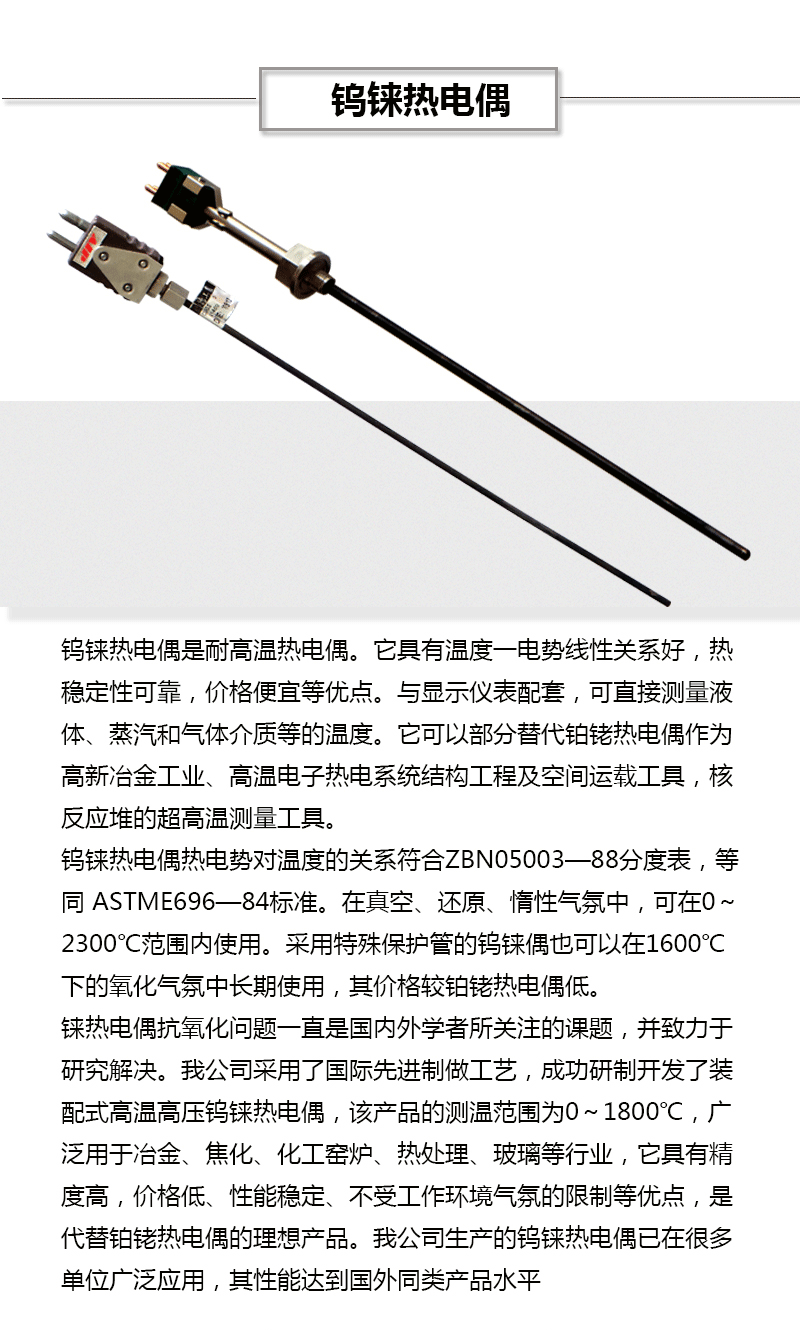 钨铼热电偶

钨铼热电偶是耐高温热电偶。它具有温度一电势线性关系好，热稳定性可靠，价格便宜等优点。与显示仪表配套，可直接测量液体、蒸汽和气体介质等的温度。它可以部分替代铂铑热电偶作为高新冶金工业、高温电子热电系统结构工程及空间运载工具，核反应堆的超高温测量工具。

钨铼热电偶热电势对温度的关系符合ZBN05003—88分度表，等同 ASTME696—84标准。在真空、还原、惰性气氛中，可在0～2300℃范围内使用。采用特殊保护管的钨铼偶也可以在1600℃下的氧化气氛中长期使用，其价格较铂铑热电偶低。

铼热电偶抗氧化问题一直是国内外学者所关注的课题，并致力于研究解决。我公司采用了国际先进制做工艺，成功研制开发了装配式高温高压钨铼热电偶，该产品的测温范围为0～1800℃，广泛用于冶金、焦化、化工窑炉、热处理、玻璃等行业，它具有精度高，价格低、性能稳定、不受工作环境气氛的限制等优点，是代替铂铑热电偶的理想产品。我公司生产的钨铼热电偶已在很多单位广泛应用，其性能达到国外同类产品水平